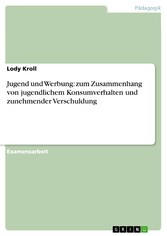 Pädagogik

Lody Kroll

Jugend und Werbung: zum Zusammenhang von jugendlichem Konsumverhalten und zunehmender Verschuldung

Examensarbeit

GRIN